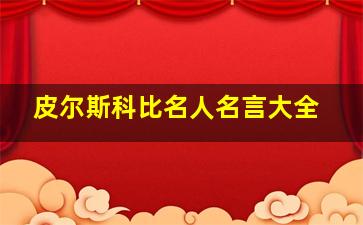 皮尔斯科比名人名言大全